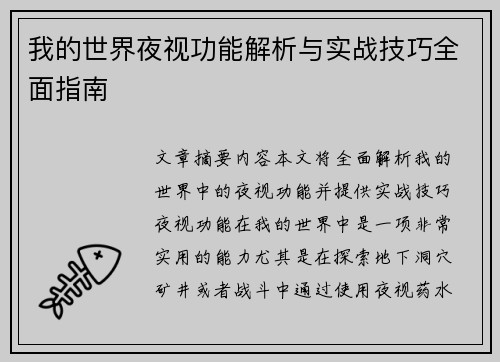 我的世界夜视功能解析与实战技巧全面指南

文章摘要内容本文将全面解析我的世界中的夜视功能并提供实战技巧夜视功能在我的世界中是一项非常实用的能力尤其是在探索地下洞穴矿井或者战斗中通过使用夜视药水